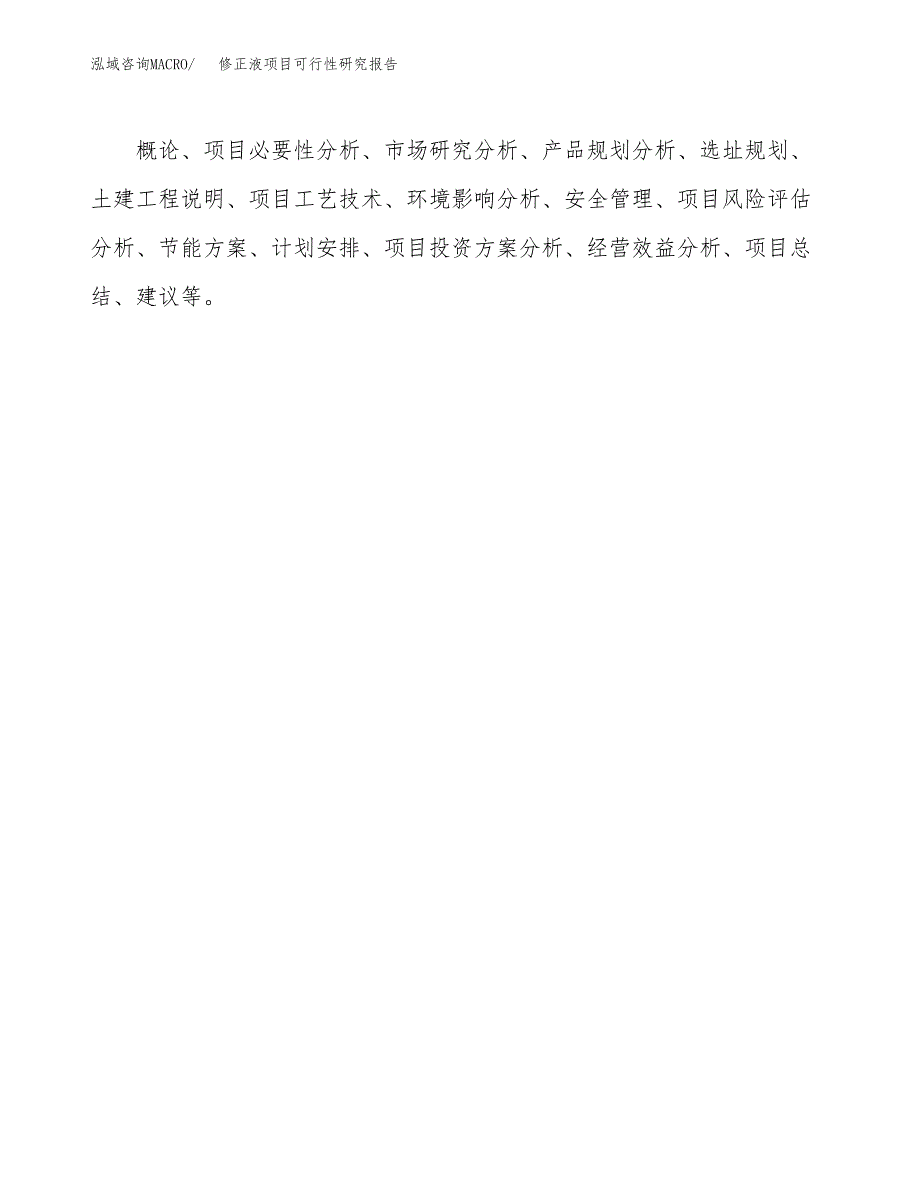 泓域咨询MACRO/　修正液项目可行性研究报告

概论、项目必要性分析、市场研究分析、产品规划分析、选址规划、土建工程说明、项目工艺技术、环境影响分析、安全管理、项目风险评估分析、节能方案、计划安排、项目投资方案分析、经营效益分析、项目总结、建议等。